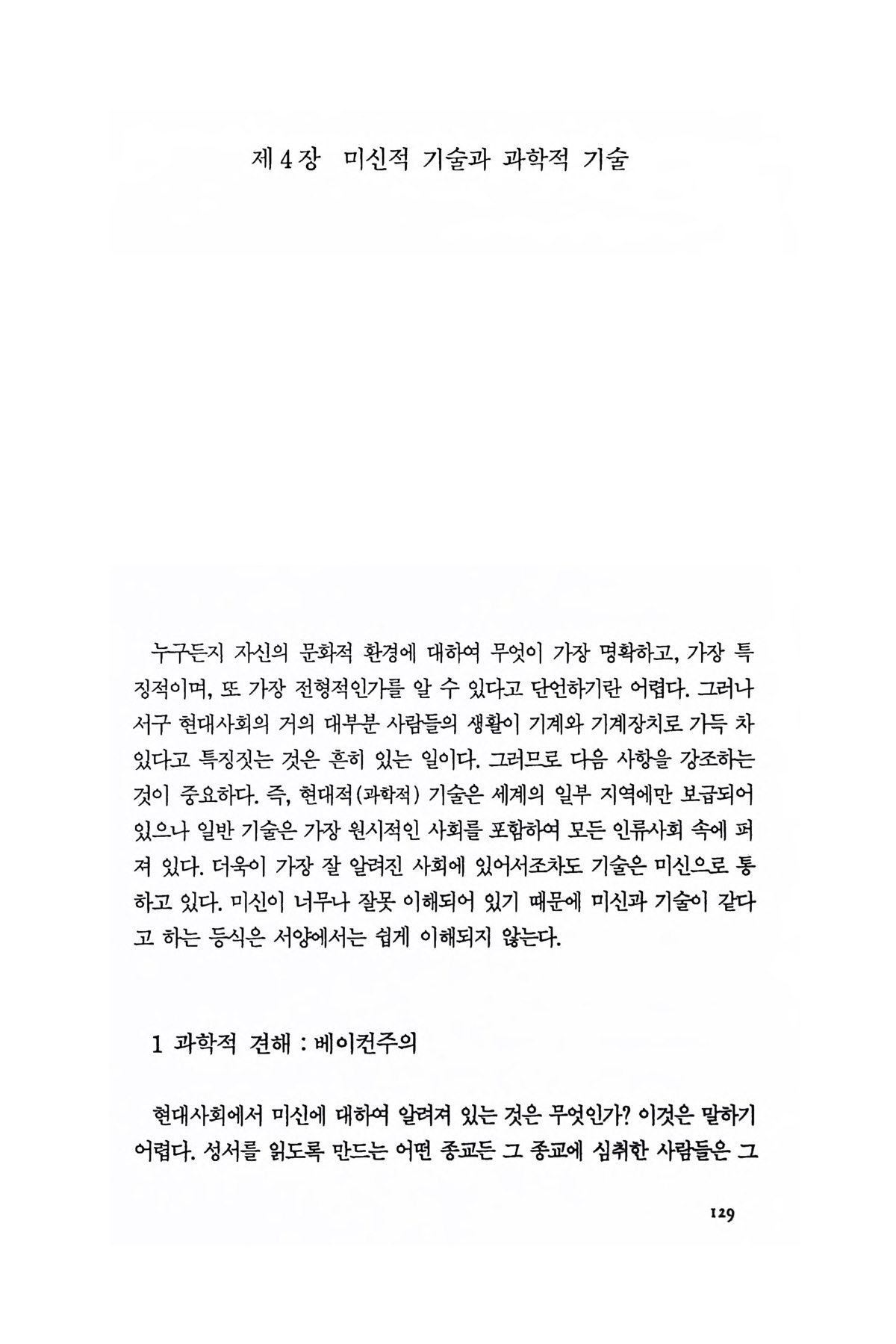 제 4 장 미신적 기술과 과학적 기술

누구든지 자신의 문화적 환경에 대하여 무엇이 가장 명확하고, 가장 특징적이며, 또 가장 전형적인가를 알 수 있다고 단언하기란 어렵다. 그러나 서구 현대사회의 거의 대부분 사람들의 생활이 기계와 기계장치로 가득 차 있다고 특징짓는 것은 흔히 있는 일이다. 그러므로 다음 사항을 강조하는 것이 중요하다. 즉, 현대적(과학적) 기술은 세계의 일부 지역에만 보급되어 있으나 일반 기술은 가장 원시적인 사회를 포함하여 모든 인류사회 속에 퍼져 있다. 더욱이 가장 잘 알려진 사회에 있어서조차도 기술은 미신으로 통하고 있다. 미신이 너무나 잘못 이해되어 있기 때문에 미신과 기술이 같다고 하는 등식은 서양에서는 쉽게 이해되지 않는다.

1 과학적 견해 : 베이컨주의

현대사회에서 미신에 대하여 알려져 있는 것은 무엇인가? 이것은 말하기 어렵다. 성서를 읽도록 만드는 어떤 종교든 그 종교에 심취한 사람들은 그

129